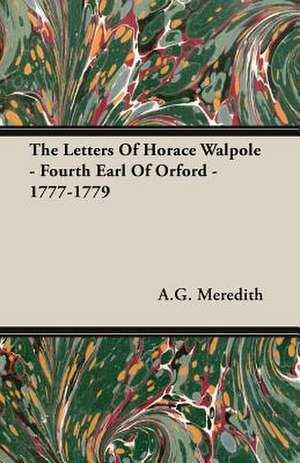 The Letters Of Horace Walpole - Fourth Earl Of Orford - 1777-1779

A.G. Meredith